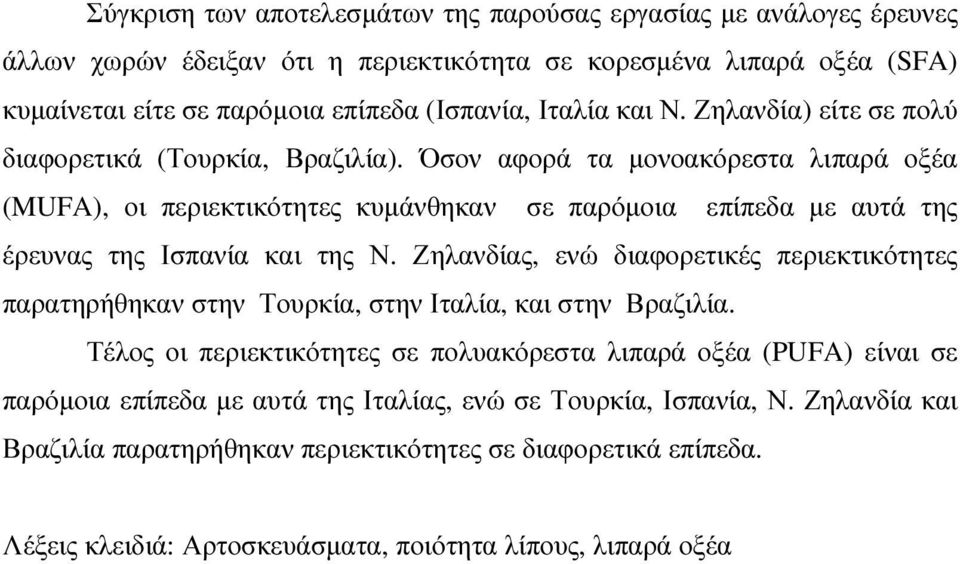 Σύγκριση των αποτελεσμάτων της παρούσας εργασίας με ανάλογες έρευνες άλλων χωρών έδειξαν ότι η περιεκτικότητα σε κορεσμένα λιπαρά οξέα (SFA) κυμαίνεται είτε σε παρόμοια επίπεδα (Ισπανία, Ιταλία και Ν. Ζηλανδία) είτε σε πολύ διαφορετικά (Τουρκία, Βραζιλία). Όσον αφορά τα μονοακόρεστα λιπαρά οξέα (MUFA), οι περιεκτικότητες κυμάνθηκαν σε παρόμοια επίπεδα με αυτά της έρευνας της Ισπανία και της Ν. Ζηλανδίας, ενώ διαφορετικές περιεκτικότητες παρατηρήθηκαν στην Τουρκία, στην Ιταλία, και στην Βραζιλία.

Τέλος οι περιεκτικότητες σε πολυακόρεστα λιπαρά οξέα (PUFA) είναι σε παρόμοια επίπεδα με αυτά της Ιταλίας, ενώ σε Τουρκία, Ισπανία, Ν. Ζηλανδία και Βραζιλία παρατηρήθηκαν περιεκτικότητες σε διαφορετικά επίπεδα.

Λέξεις κλειδιά: Αρτοσκευάσματα, ποιότητα λίπους, λιπαρά οξέα